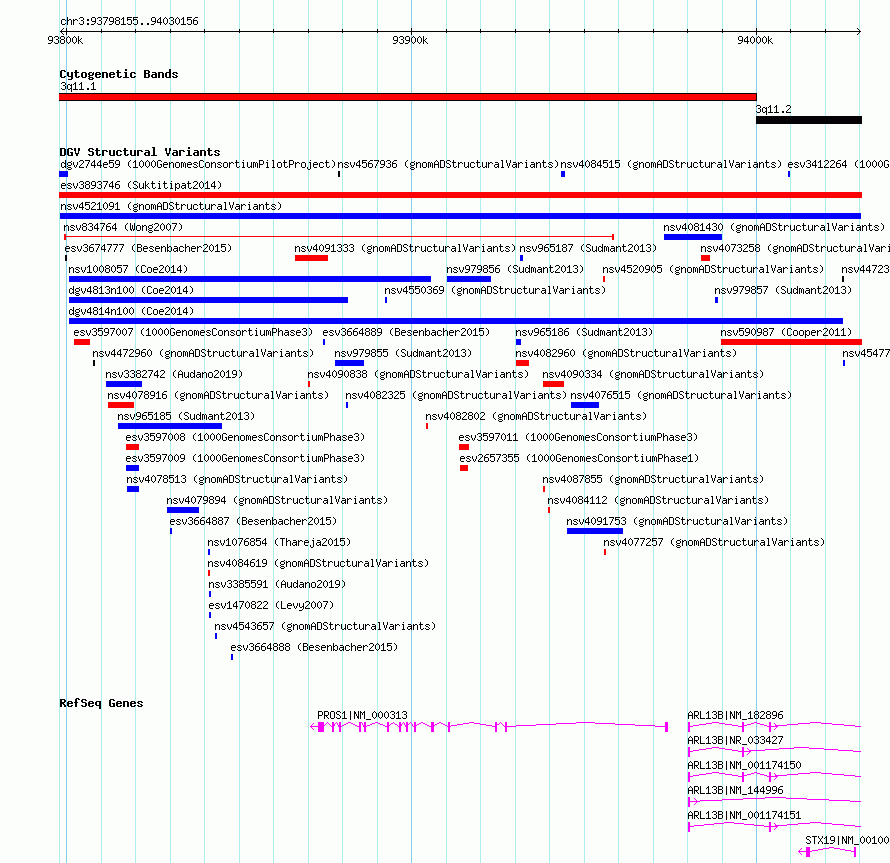 chr3:93798155..94030156

93800k 93900k 94000k

Cytogenetic Bands
3q11.1
3q11.2

DGV Structural Variants
dgv2744e59 (1000GenomesConsortiumPilotProject) nsv4567936 (gnomADStructuralVariants) nsv4084515 (gnomADStructuralVariants) esv3412264 (1000G
esv3893746 (Suktitipat2014)
nsv4521091 (gnomADStructuralVariants)
nsv834764 (Wong2007) nsv4081430 (gnomADStructuralVariants)
esv3674777 (Besenbacher2015) nsv4091333 (gnomADStructuralVariants) nsv965187 (Sudmant2013) nsv4073258 (gnomADStructuralVariants)
nsv1008057 (Coe2014) nsv979856 (Sudmant2013) nsv4520905 (gnomADStructuralVariants) nsv44723
dgv4813n100 (Coe2014) nsv4550369 (gnomADStructuralVariants) nsv979857 (Sudmant2013)
dgv4814n100 (Coe2014)
esv3597007 (1000GenomesConsortiumPhase3) esv3664889 (Besenbacher2015) nsv965186 (Sudmant2013) nsv590987 (Cooper2011)
nsv4472960 (gnomADStructuralVariants) nsv979855 (Sudmant2013) nsv4082960 (gnomADStructuralVariants) nsv45477
nsv3382742 (Audano2019) nsv4090838 (gnomADStructuralVariants) nsv4090334 (gnomADStructuralVariants)
nsv4078916 (gnomADStructuralVariants) nsv4082325 (gnomADStructuralVariants) nsv4076515 (gnomADStructuralVariants)
nsv965185 (Sudmant2013) nsv4082802 (gnomADStructuralVariants)
esv3597008 (1000GenomesConsortiumPhase3) esv3597011 (1000GenomesConsortiumPhase3)
esv3597009 (1000GenomesConsortiumPhase3) esv2657355 (1000GenomesConsortiumPhase1)
nsv4078513 (gnomADStructuralVariants) nsv4087855 (gnomADStructuralVariants)
nsv4079894 (gnomADStructuralVariants) nsv4084112 (gnomADStructuralVariants)
esv3664887 (Besenbacher2015) nsv4091753 (gnomADStructuralVariants)
nsv1076854 (Thareja2015) nsv4077257 (gnomADStructuralVariants)
nsv4084619 (gnomADStructuralVariants)
nsv3385591 (Audano2019)
esv1470822 (Levy2007)
nsv4543657 (gnomADStructuralVariants)
esv3664888 (Besenbacher2015)

RefSeq Genes
PROS1|NM_000313
ARL13B|NM_182896
ARL13B|NR_033427
ARL13B|NM_001174150
ARL13B|NM_144996
ARL13B|NM_001174151
STX19|NM_00100